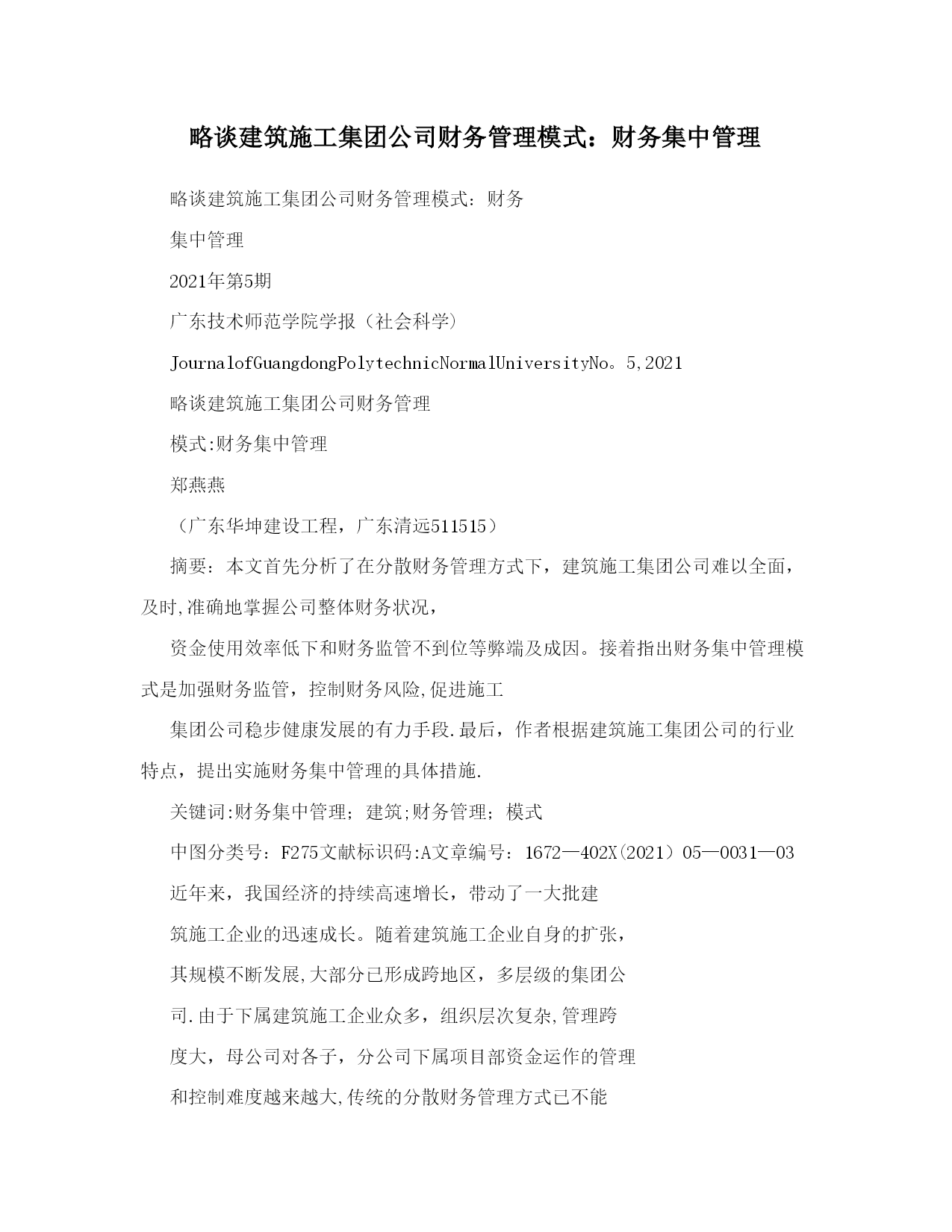 略谈建筑施工集团公司财务管理模式：财务集中管理

略谈建筑施工集团公司财务管理模式：财务

集中管理

2021年第5期

广东技术师范学院学报（社会科学）

JournalofGuangdongPolytechnicNormalUniversityNo。5,2021

略谈建筑施工集团公司财务管理

模式:财务集中管理

郑燕燕

（广东华坤建设工程，广东清远511515）

摘要：本文首先分析了在分散财务管理方式下，建筑施工集团公司难以全面，及时,准确地掌握公司整体财务状况，

资金使用效率低下和财务监管不到位等弊端及成因。接着指出财务集中管理模式是加强财务监管，控制财务风险,促进施工

集团公司稳步健康发展的有力手段.最后，作者根据建筑施工集团公司的行业特点，提出实施财务集中管理的具体措施.

关键词:财务集中管理；建筑;财务管理；模式

中图分类号：F275文献标识码:A文章编号：1672—402X(2021）05—0031—03

近年来，我国经济的持续高速增长，带动了一大批建

筑施工企业的迅速成长。随着建筑施工企业自身的扩张，

其规模不断发展,大部分已形成跨地区，多层级的集团公

司.由于下属建筑施工企业众多，组织层次复杂,管理跨

度大，母公司对各子，分公司下属项目部资金运作的管理

和控制难度越来越大,传统的分散财务管理方式已不能